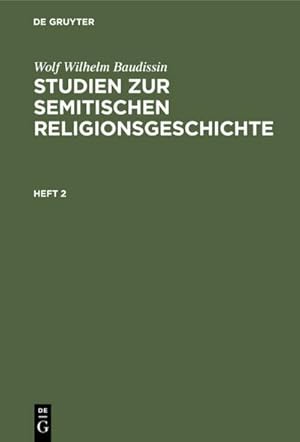 DE GRUYTER

Wolf Wilhelm Baudissin

STUDIEN ZUR SEMITISCHEN RELIGIONSGESCHICHTE

HEFT 2

DE G